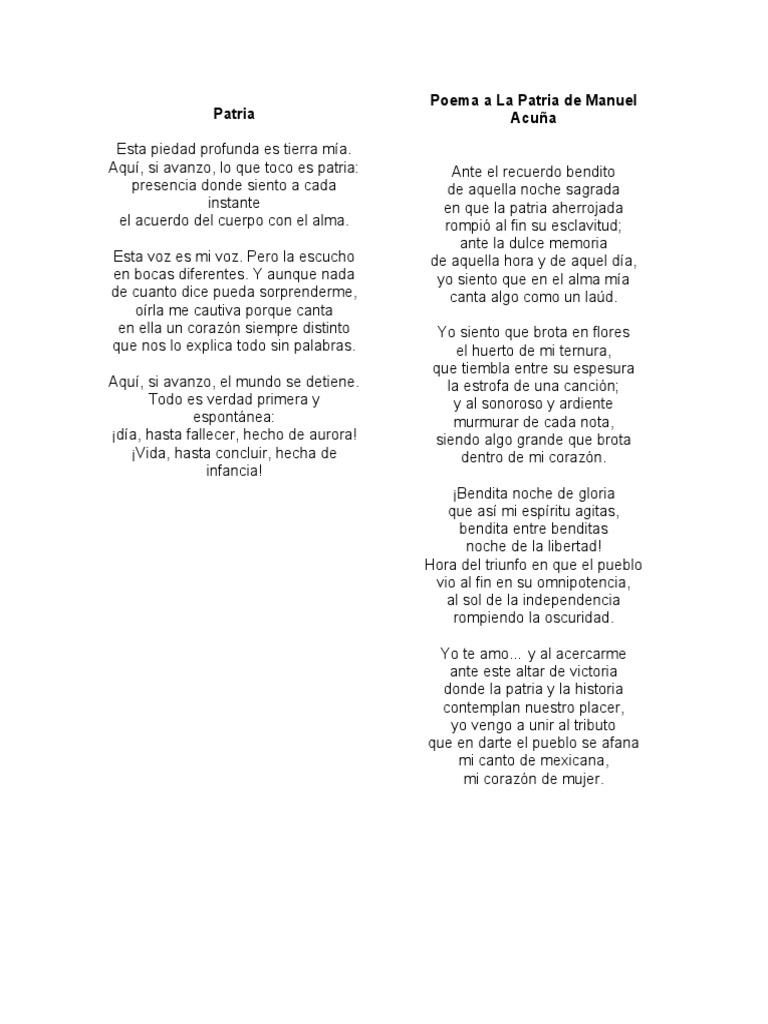 Patria

Esta piedad profunda es tierra mía.
Aquí, si avanzo, lo que toco es patria:
presencia donde siento a cada instante
el acuerdo del cuerpo con el alma.

Esta voz es mi voz. Pero la escucho
en bocas diferentes. Y aunque nada
de cuanto dice pueda sorprenderme,
oírla me cautiva porque canta
en ella un corazón siempre distinto
que nos lo explica todo sin palabras.

Aquí, si avanzo, el mundo se detiene.
Todo es verdad primera y espontánea:
¡día, hasta fallecer, hecho de aurora!
¡Vida, hasta concluir, hecha de infancia!

Poema a La Patria de Manuel Acuña

Ante el recuerdo bendito
de aquella noche sagrada
en que la patria aherrojada
rompió al fin su esclavitud;
ante la dulce memoria
de aquella hora y de aquel día,
yo siento que en el alma mía
canta algo como un laúd.

Yo siento que brota en flores
el huerto de mi ternura,
que tiembla entre su espesura
la estrofa de una canción;
y al sonoroso y ardiente
murmurar de cada nota,
siendo algo grande que brota
dentro de mi corazón.

¡Bendita noche de gloria
que así mi espíritu agitas,
bendita entre benditas
noche de la libertad!
Hora del triunfo en que el pueblo
vio al fin en su omnipotencia,
al sol de la independencia
rompiendo la oscuridad.

Yo te amo... y al acercarme
ante este altar de victoria
donde la patria y la historia
contemplan nuestro placer,
yo vengo a unir al tributo
que en darte el pueblo se afana
mi canto de mexicana,
mi corazón de mujer.